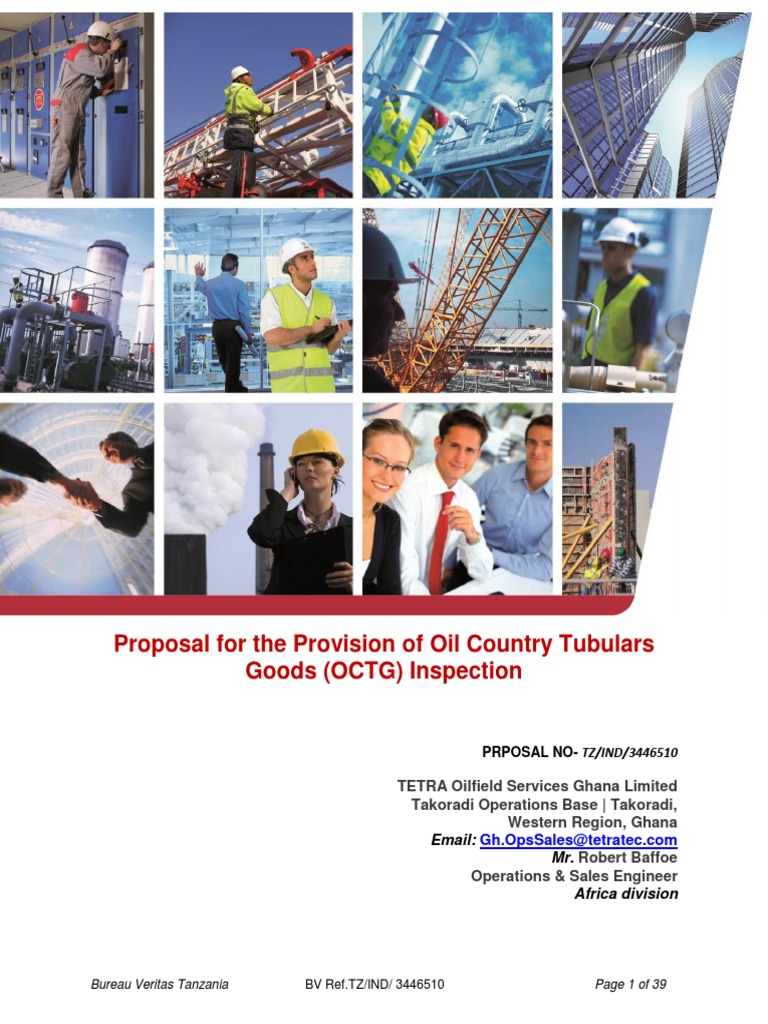 Proposal for the Provision of Oil Country Tubulars Goods (OCTG) Inspection

PRPOSAL NO- TZ/IND/3446510

TETRA Oilfield Services Ghana Limited
Takoradi Operations Base | Takoradi,
Western Region, Ghana
Email: Gh.OpsSales@tetratec.com
Mr. Robert Baffoe
Operations & Sales Engineer
Africa division

Bureau Veritas Tanzania BV Ref.TZ/IND/ 3446510 Page 1 of 39